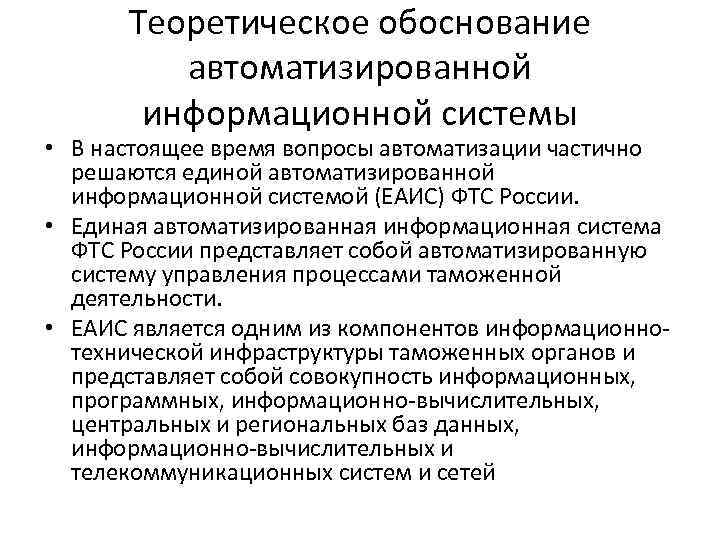 Теоретическое обоснование автоматизированной информационной системы

• В настоящее время вопросы автоматизации частично решаются единой автоматизированной информационной системой (ЕАИС) ФТС России.

• Единая автоматизированная информационная система ФТС России представляет собой автоматизированную систему управления процессами таможенной деятельности.

• ЕАИС является одним из компонентов информационно-технической инфраструктуры таможенных органов и представляет собой совокупность информационных, программных, информационно-вычислительных, центральных и региональных баз данных, информационно-вычислительных и телекоммуникационных систем и сетей